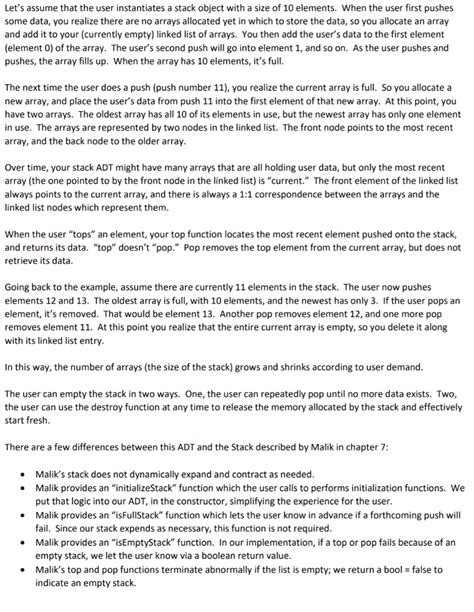 Let's assume that the user instantiates a stack object with a size of 10 elements. When the user first pushes some data, you realize there are no arrays allocated yet in which to store the data, so you allocate an array and add it to your (currently empty) linked list of arrays. You then add the user's data to the first element (element 0) of the array. The user's second push will go into element 1, and so on. As the user pushes and pushes, the array fills up. When the array has 10 elements, it's full.

The next time the user does a push (push number 11), you realize the current array is full. So you allocate a new array, and place the user's data from push 11 into the first element of that new array. At this point, you have two arrays. The oldest array has all 10 of its elements in use, but the newest array has only one element in use. The arrays are represented by two nodes in the linked list. The front node points to the most recent array, and the back node to the older array.

Over time, your stack ADT might have many arrays that are all holding user data, but only the most recent array (the one pointed to by the front node in the linked list) is "current." The front element of the linked list always points to the current array, and there is always a 1:1 correspondence between the arrays and the linked list nodes which represent them.

When the user "tops" an element, your top function locates the most recent element pushed onto the stack, and returns its data. "top" doesn't "pop." Pop removes the top element from the current array, but does not retrieve its data.

Going back to the example, assume there are currently 11 elements in the stack. The user now pushes elements 12 and 13. The oldest array is full, with 10 elements, and the newest has only 3. If the user pops an element, it's removed. That would be element 13. Another pop removes element 12, and one more pop removes element 11. At this point you realize that the entire current array is empty, so you delete it along with its linked list entry.

In this way, the number of arrays (the size of the stack) grows and shrinks according to user demand.

The user can empty the stack in two ways. One, the user can repeatedly pop until no more data exists. Two, the user can use the destroy function at any time to release the memory allocated by the stack and effectively start fresh.

There are a few differences between this ADT and the Stack described by Malik in chapter 7:

• Malik's stack does not dynamically expand and contract as needed.
• Malik provides an "initializeStack" function which the user calls to performs initialization functions. We put that logic into our ADT, in the constructor, simplifying the experience for the user.
• Malik provides an "isFullStack" function which lets the user know in advance if a forthcoming push will fail. Since our stack expends as necessary, this function is not required.
• Malik provides an "isEmptyStack" function. In our implementation, if a top or pop fails because of an empty stack, we let the user know via a boolean return value.
• Malik's top and pop functions terminate abnormally if the list is empty; we return a bool = false to indicate an empty stack.